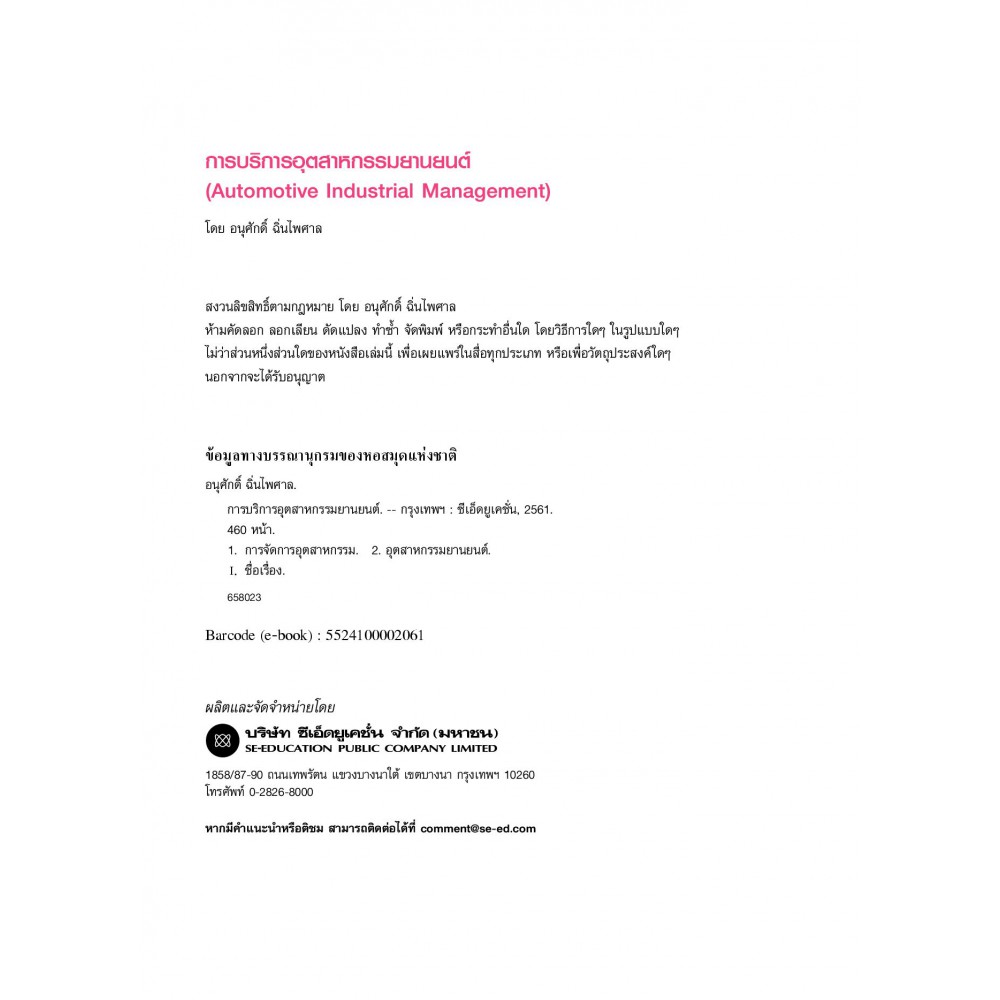 การบริการอุตสาหกรรมยานยนต์
(Automotive Industrial Management)

โดย อนุศักดิ์ ฉิ่นไพศาล

สงวนลิขสิทธิ์ตามกฎหมาย โดย อนุศักดิ์ ฉิ่นไพศาล
ห้ามคัดลอก ลอกเลียน ดัดแปลง ทำซ้ำ จัดพิมพ์ หรือกระทำอื่นใด โดยวิธีการใดๆ ในรูปแบบใดๆ ไม่ว่าส่วนหนึ่งส่วนใดของหนังสือเล่มนี้ เพื่อเผยแพร่ในสื่อทุกประเภท หรือเพื่อวัตถุประสงค์ใดๆ นอกจากจะได้รับอนุญาต

ข้อมูลทางบรรณานุกรมของหอสมุดแห่งชาติ

อนุศักดิ์ ฉิ่นไพศาล.
การบริการอุตสาหกรรมยานยนต์. -- กรุงเทพฯ : ซีเอ็ดยูเคชั่น, 2561.
460 หน้า.
1. การจัดการอุตสาหกรรม. 2. อุตสาหกรรมยานยนต์.
I. ชื่อเรื่อง.
658023

Barcode (e-book) : 5524100002061

ผลิตและจัดจำหน่ายโดย
บริษัท ซีเอ็ดยูเคชั่น จำกัด (มหาชน)
SE-EDUCATION PUBLIC COMPANY LIMITED

1858/87-90 ถนนเทพรัตน แขวงบางนาใต้ เขตบางนา กรุงเทพฯ 10260
โทรศัพท์ 0-2826-8000

หากมีคำแนะนำหรือติชม สามารถติดต่อได้ที่ comment@se-ed.com